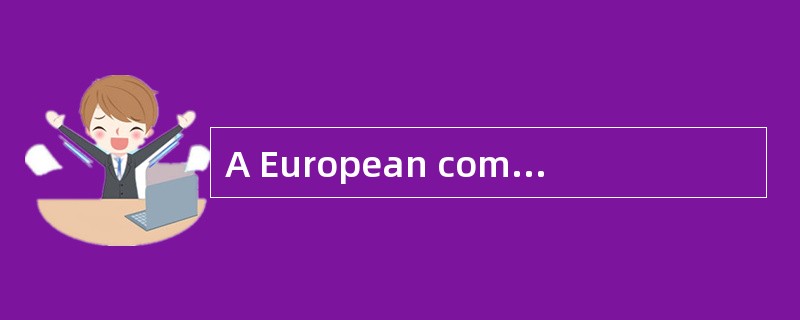 A European com...